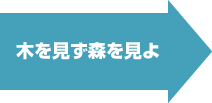 木を見ず森を見よ